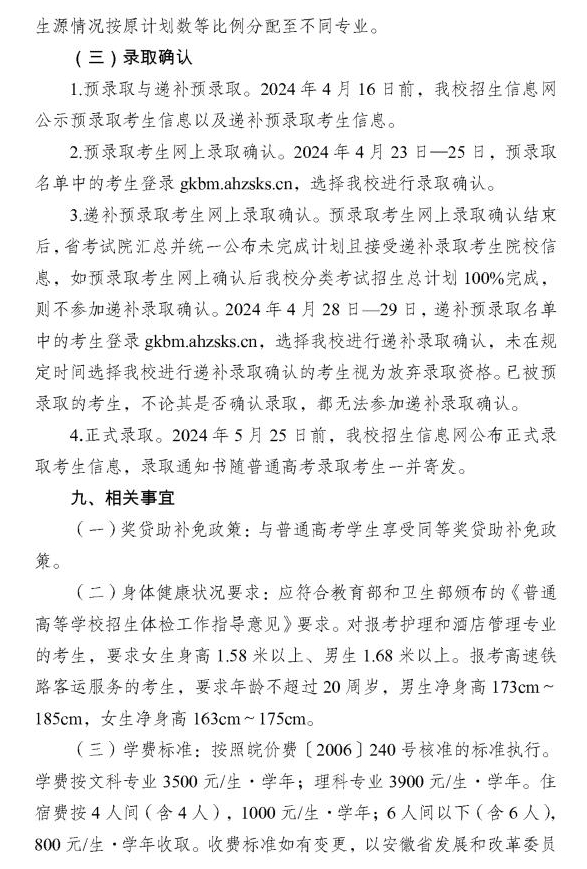 生源情况按原计划数等比例分配至不同专业。

（三）录取确认

1.预录取与递补预录取。2024 年 4 月 16 日前，我校招生信息网公示预录取考生信息以及递补预录取考生信息。

2.预录取考生网上录取确认。2024 年 4 月 23 日—25 日，预录取名单中的考生登录 gkbm.ahzsks.cn，选择我校进行录取确认。

3.递补预录取考生网上录取确认。预录取考生网上录取确认结束后，省考试院汇总并统一公布未完成计划且接受递补录取考生院校信息，如预录取考生网上确认后我校分类考试招生总计划 100%完成，则不参加递补录取确认。2024 年 4 月 28 日—29 日，递补预录取名单中的考生登录 gkbm.ahzsks.cn，选择我校进行递补录取确认，未在规定时间选择我校进行递补录取确认的考生视为放弃录取资格。已被预录取的考生，不论其是否确认录取，都无法参加递补录取确认。

4.正式录取。2024 年 5 月 25 日前，我校招生信息网公布正式录取考生信息，录取通知书随普通高考录取考生一并寄发。

九、相关事宜

（一）奖贷助补免政策：与普通高考学生享受同等奖贷助补免政策。

（二）身体健康状况要求：应符合教育部和卫生部颁布的《普通高等学校招生体检工作指导意见》要求。对报考护理和酒店管理专业的考生，要求女生身高 1.58 米以上、男生 1.68 米以上。报考高速铁路客运服务的考生，要求年龄不超过 20 周岁，男生净身高 173cm～185cm，女生净身高 163cm～175cm。

（三）学费标准：按照皖价费〔2006〕240 号核准的标准执行。学费按文科专业 3500 元/生·学年；理科专业 3900 元/生·学年。住宿费按 4 人间（含 4 人），1000 元/生·学年；6 人间以下（含 6 人），800 元/生·学年收取。收费标准如有变更，以安徽省发展和改革委员